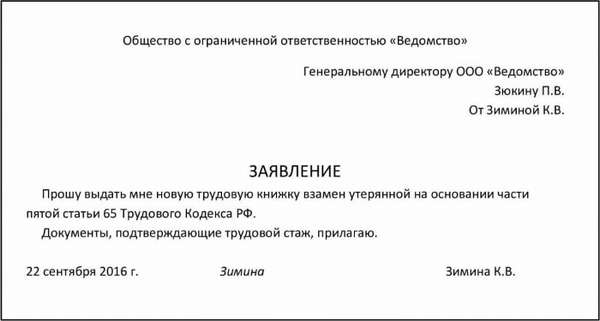 Общество с ограниченной ответственностью «Ведомство»

Генеральному директору ООО «Ведомство»
Зюкину П.В.
От Зиминой К.В.

ЗАЯВЛЕНИЕ

Прошу выдать мне новую трудовую книжку взамен утерянной на основании части пятой статьи 65 Трудового Кодекса РФ.

Документы, подтверждающие трудовой стаж, прилагаю.

22 сентября 2016 г. Зимина Зимина К.В.